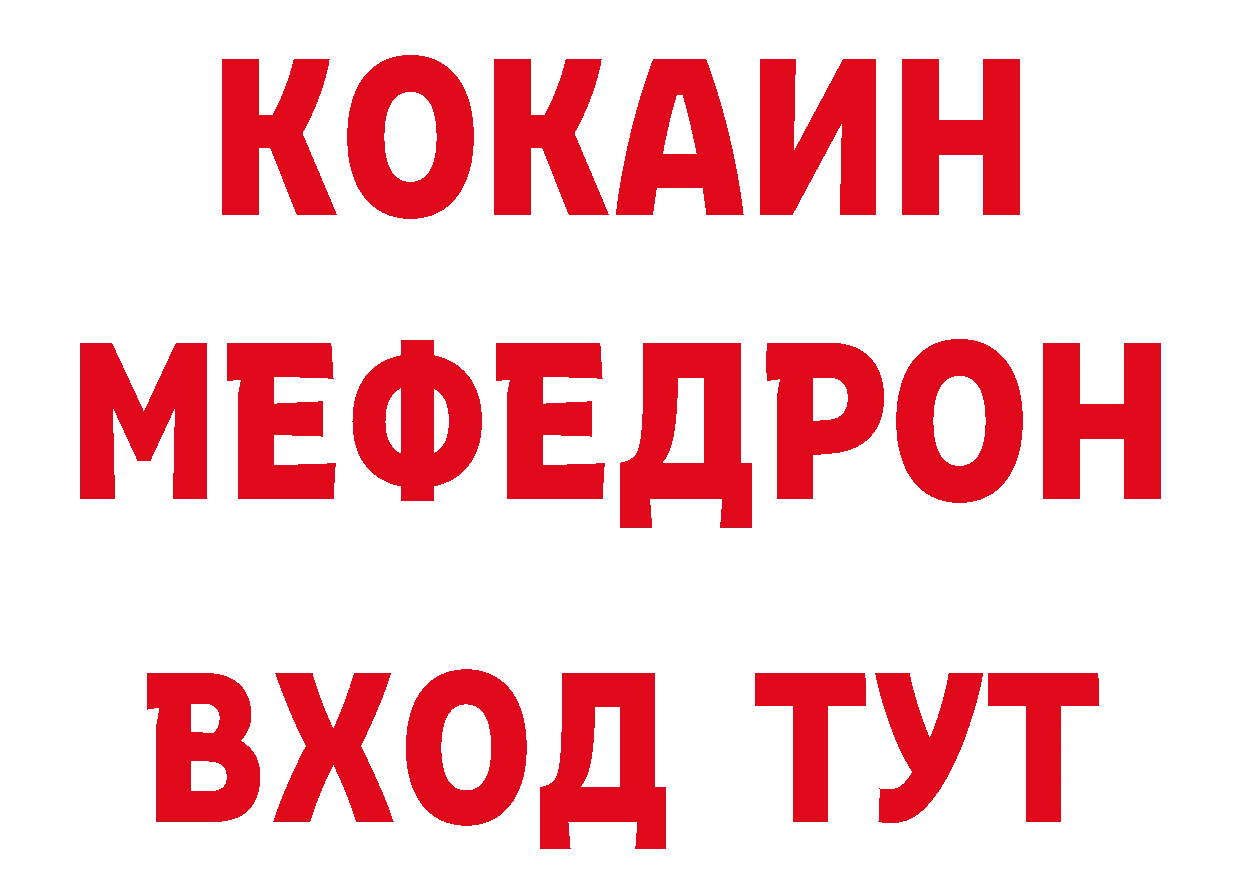 КОКАИН
МЕФЕДРОН
ВХОД ТУТ